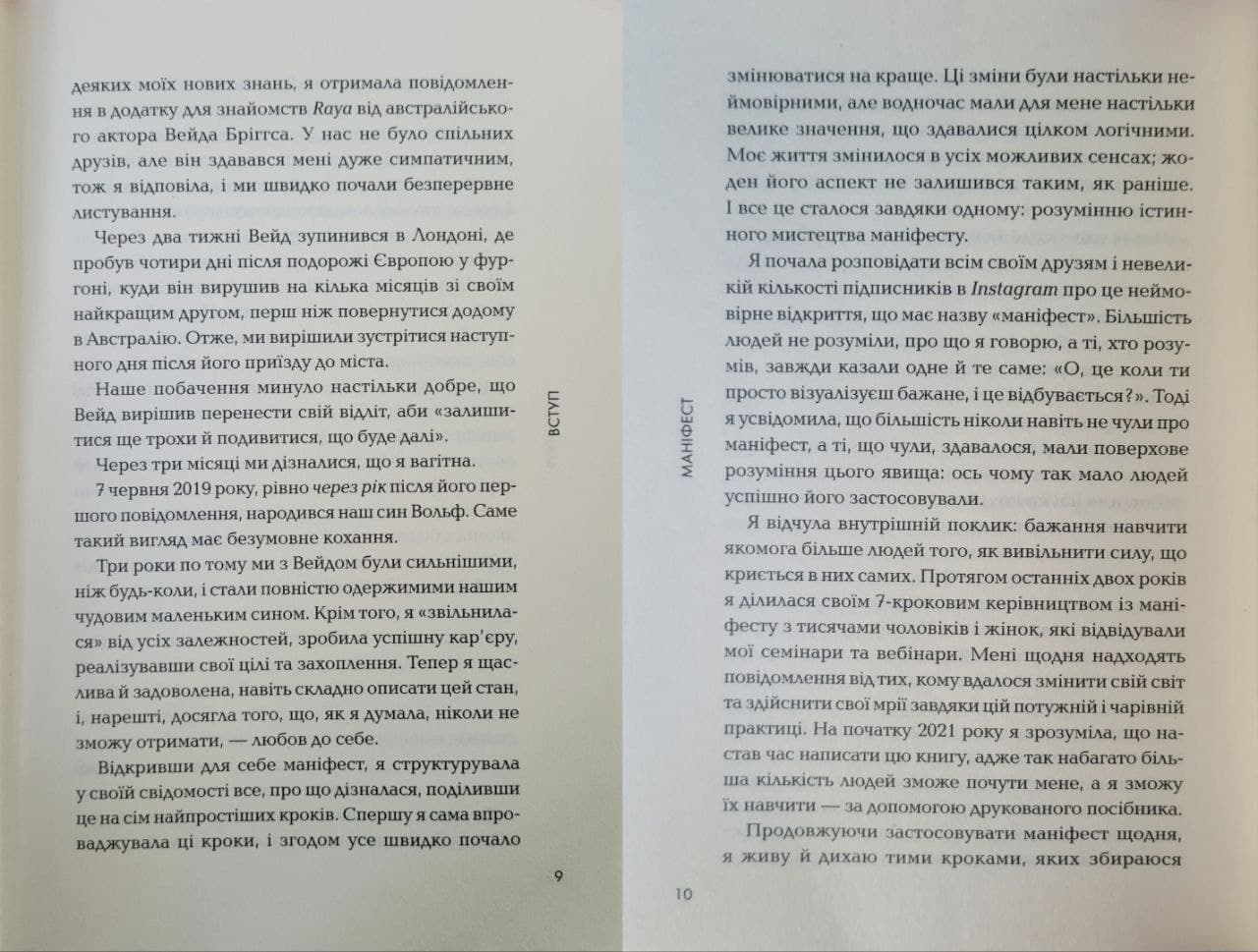 деяких моїх нових знань, я отримала повідомлення в додатку для знайомств Raya від австралійського актора Вейда Бріггса. У нас не було спільних друзів, але він здавався мені дуже симпатичним, тож я відповіла, і ми швидко почали безперервне листування.

Через два тижні Вейд зупинився в Лондоні, де пробув чотири дні після подорожі Європою у фургоні, куди він вирушив на кілька місяців зі своїм найкращим другом, перш ніж повернутися додому в Австралію. Отже, ми вирішили зустрітися наступного дня після його приїзду до міста.

Наше побачення минуло настільки добре, що Вейд вирішив перенести свій відліт, аби «залишитися ще трохи й подивитися, що буде далі».

Через три місяці ми дізналися, що я вагітна.

7 червня 2019 року, рівно через рік після його першого повідомлення, народився наш син Вольф. Саме такий вигляд має безумовне кохання.

Три роки по тому ми з Вейдом були сильнішими, ніж будь-коли, і стали повністю одержимими нашим чудовим маленьким сином. Крім того, я «звільнилася» від усіх залежностей, зробила успішну кар'єру, реалізувавши свої цілі та захоплення. Тепер я щаслива й задоволена, навіть складно описати цей стан, і, нарешті, досягла того, що, як я думала, ніколи не зможу отримати, — любов до себе.

Відкривши для себе маніфест, я структурувала у своїй свідомості все, про що дізналася, поділивши це на сім найпростіших кроків. Спершу я сама впроваджувала ці кроки, і згодом усе швидко почало

ВСТУП

9

змінюватися на краще. Ці зміни були настільки неймовірними, але водночас мали для мене настільки велике значення, що здавалися цілком логічними. Моє життя змінилося в усіх можливих сенсах; жоден його аспект не залишився таким, як раніше. І все це сталося завдяки одному: розумінню істинного мистецтва маніфесту.

Я почала розповідати всім своїм друзям і невеликій кількості підписників в Instagram про це неймовірне відкриття, що має назву «маніфест». Більшість людей не розуміли, про що я говорю, а ті, хто розумів, завжди казали одне й те саме: «О, це коли ти просто візуалізуєш бажане, і це відбувається?». Тоді я усвідомила, що більшість ніколи навіть не чули про маніфест, а ті, що чули, здавалося, мали поверхове розуміння цього явища: ось чому так мало людей успішно його застосовували.

Я відчула внутрішній поклик: бажання навчити якомога більше людей того, як вивільнити силу, що криється в них самих. Протягом останніх двох років я ділилася своїм 7-кроковим керівництвом із маніфесту з тисячами чоловіків і жінок, які відвідували мої семінари та вебінари. Мені щодня надходять повідомлення від тих, кому вдалося змінити свій світ та здійснити свої мрії завдяки цій потужній і чарівній практиці. На початку 2021 року я зрозуміла, що настав час написати цю книгу, адже так набагато більша кількість людей зможе почути мене, а я зможу їх навчити — за допомогою друкованого посібника.

Продовжуючи застосовувати маніфест щодня, я живу й дихаю тими кроками, яких збираюся

МАНІФЕСТ

10